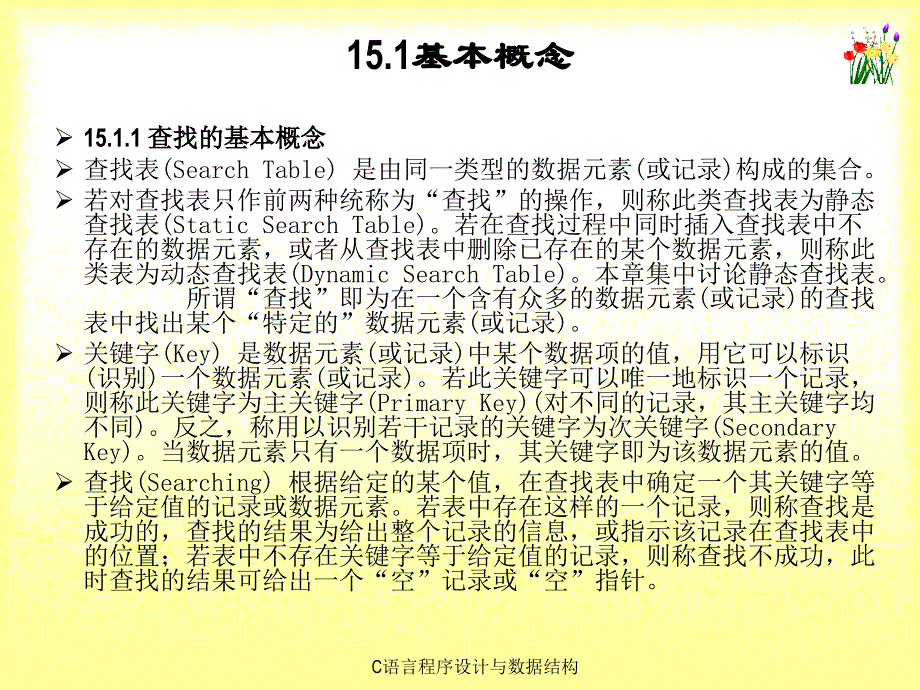 15.1基本概念

➢ 15.1.1 查找的基本概念
➢ 查找表(Search Table) 是由同一类型的数据元素(或记录)构成的集合。
➢ 若对查找表只作前两种统称为“查找”的操作，则称此类查找表为静态查找表(Static Search Table)。若在查找过程中同时插入查找表中不存在的数据元素，或者从查找表中删除已存在的某个数据元素，则称此类表为动态查找表(Dynamic Search Table)。本章集中讨论静态查找表。
所谓“查找”即为在一个含有众多的数据元素(或记录)的查找表中找出某个“特定的”数据元素(或记录)。
➢ 关键字(Key) 是数据元素(或记录)中某个数据项的值，用它可以标识(识别)一个数据元素(或记录)。若此关键字可以唯一地标识一个记录，则称此关键字为主关键字(Primary Key)(对不同的记录，其主关键字均不同)。反之，称用以识别若干记录的关键字为次关键字(Secondary Key)。当数据元素只有一个数据项时，其关键字即为该数据元素的值。
➢ 查找(Searching) 根据给定的某个值，在查找表中确定一个其关键字等于给定值的记录或数据元素。若表中存在这样的一个记录，则称查找是成功的，查找的结果为给出整个记录的信息，或指示该记录在查找表中的位置；若表中不存在关键字等于给定值的记录，则称查找不成功，此时查找的结果可给出一个“空”记录或“空”指针。

C语言程序设计与数据结构